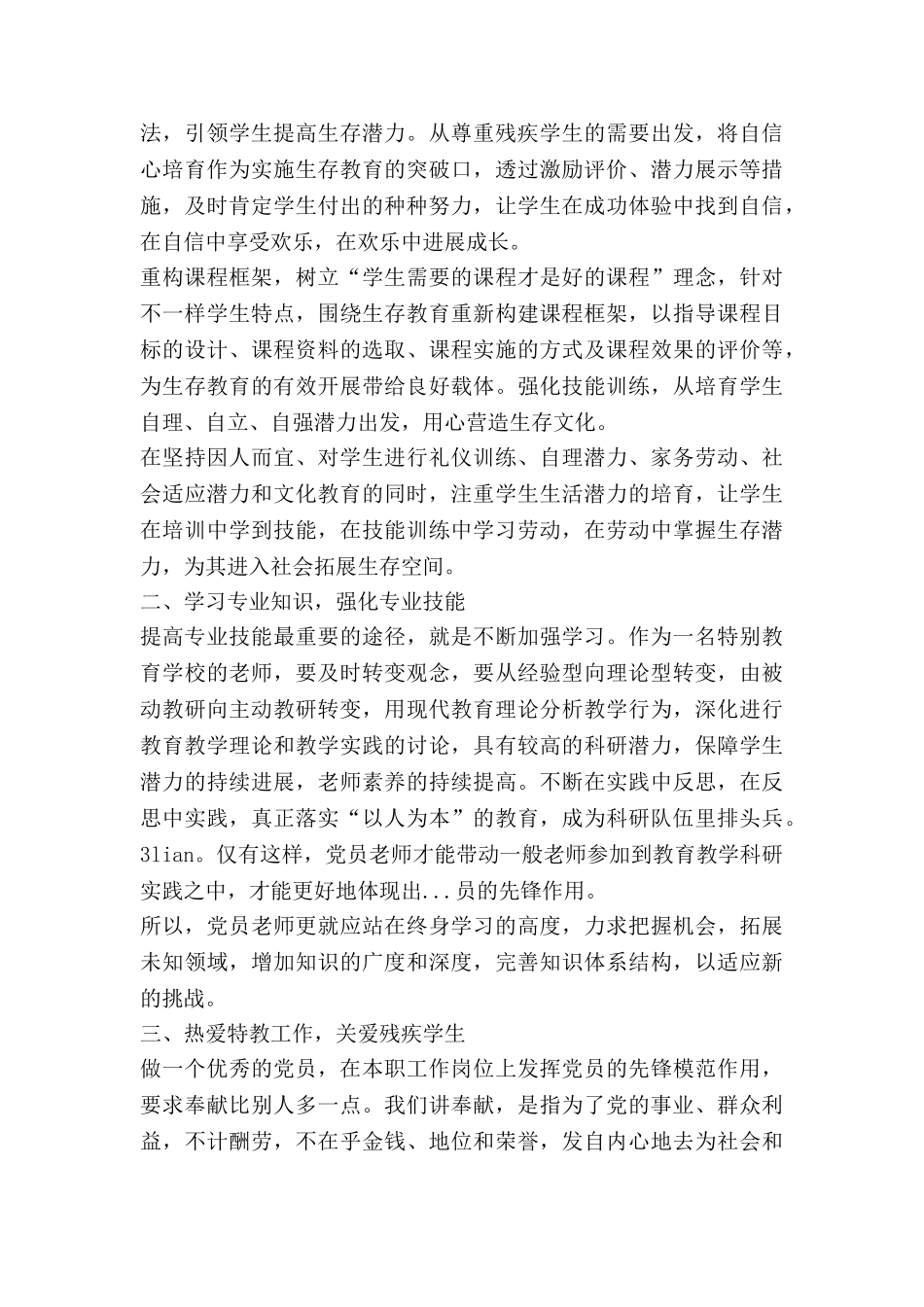 法，引领学生提高生存潜力。从尊重残疾学生的需要出发，将自信心培育作为实施生存教育的突破口，透过激励评价、潜力展示等措施，及时肯定学生付出的种种努力，让学生在成功体验中找到自信，在自信中享受欢乐，在欢乐中进展成长。
重构课程框架，树立“学生需要的课程才是好的课程”理念，针对不一样学生特点，围绕生存教育重新构建课程框架，以指导课程目标的设计、课程资料的选取、课程实施的方式及课程效果的评价等，为生存教育的有效开展带给良好载体。强化技能训练，从培育学生自理、自立、自强潜力出发，用心营造生存文化。
在坚持因人而宜、对学生进行礼仪训练、自理潜力、家务劳动、社会适应潜力和文化教育的同时，注重学生生活潜力的培育，让学生在培训中学到技能，在技能训练中学习劳动，在劳动中掌握生存潜力，为其进入社会拓展生存空间。
二、学习专业知识，强化专业技能
提高专业技能最重要的途径，就是不断加强学习。作为一名特别教育学校的老师，要及时转变观念，要从经验型向理论型转变，由被动教研向主动教研转变，用现代教育理论分析教学行为，深化进行教育教学理论和教学实践的讨论，具有较高的科研潜力，保障学生潜力的持续进展，老师素养的持续提高。不断在实践中反思，在反思中实践，真正落实“以人为本”的教育，成为科研队伍里排头兵。3lian。仅有这样，党员老师才能带动一般老师参加到教育教学科研实践之中，才能更好地体现出...员的先锋作用。
所以，党员老师更就应站在终身学习的高度，力求把握机会，拓展未知领域，增加知识的广度和深度，完善知识体系结构，以适应新的挑战。
三、热爱特教工作，关爱残疾学生
做一个优秀的党员，在本职工作岗位上发挥党员的先锋模范作用，要求奉献比别人多一点。我们讲奉献，是指为了党的事业、群众利益，不计酬劳，不在乎金钱、地位和荣誉，发自内心地去为社会和